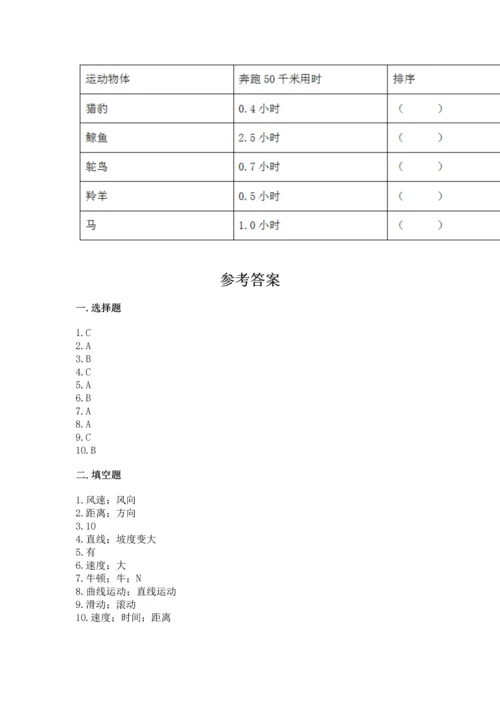 | 运动物体 | 奔跑 50 千米用时 | 排序 |
|---|---|---|
| 猎豹 | 0.4 小时 | （ ） |
| 鲸鱼 | 2.5 小时 | （ ） |
| 鸵鸟 | 0.7 小时 | （ ） |
| 羚羊 | 0.5 小时 | （ ） |
| 马 | 1.0 小时 | （ ） |

参考答案

一. 选择题

1. C
2. A
3. B
4. C
5. A
6. B
7. A
8. A
9. C
10. B

二. 填空题

1. 风速；风向
2. 距离；方向
3. 10
4. 直线；坡度变大
5. 有
6. 速度；大
7. 牛顿；牛；N
8. 曲线运动；直线运动
9. 滑动；滚动
10. 速度；时间；距离